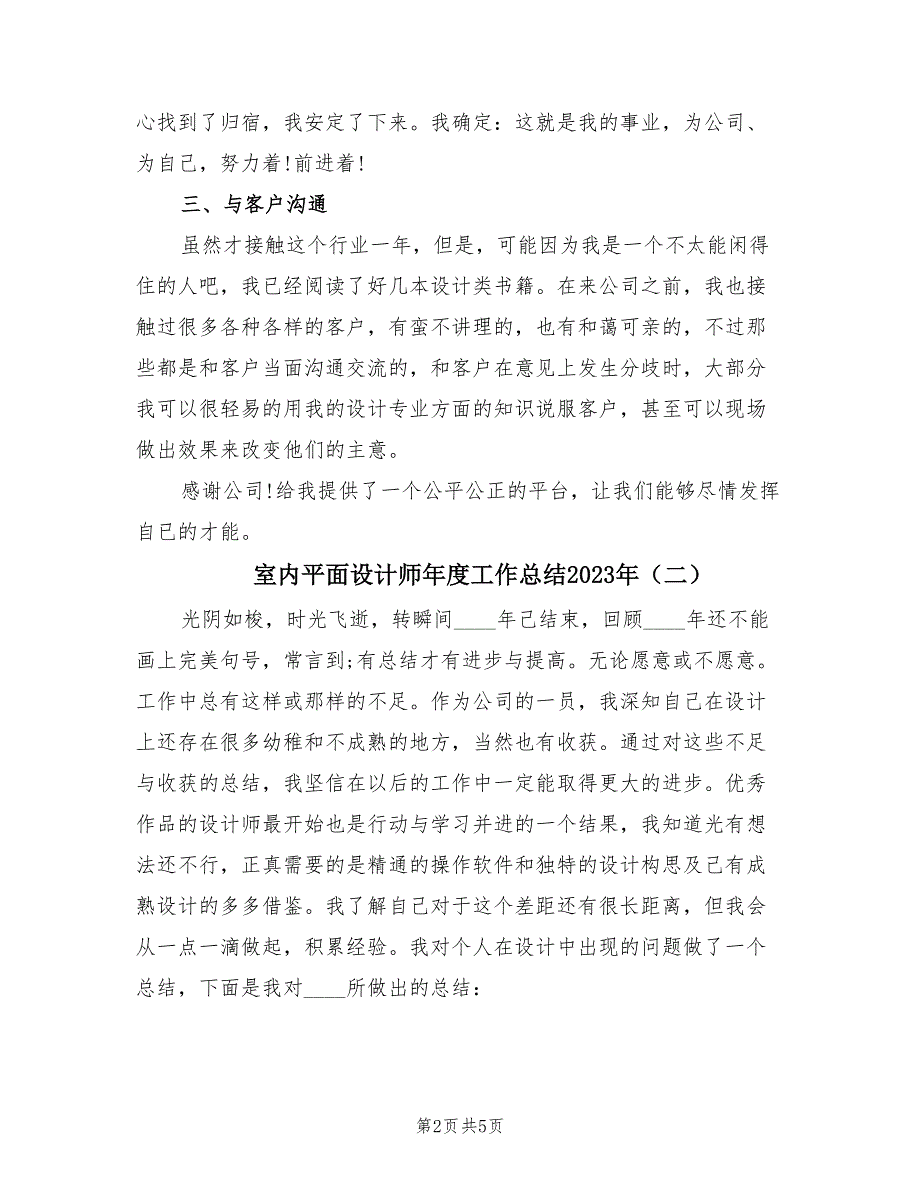 心找到了归宿，我安定了下来。我确定：这就是我的事业，为公司、为自己，努力着!前进着!

三、与客户沟通

虽然才接触这个行业一年，但是，可能因为我是一个不太能闲得住的人吧，我已经阅读了好几本设计类书籍。在来公司之前，我也接触过很多各种各样的客户，有蛮不讲理的，也有和蔼可亲的，不过那些都是和客户当面沟通交流的，和客户在意见上发生分歧时，大部分我可以很轻易的用我的设计专业方面的知识说服客户，甚至可以现场做出效果来改变他们的主意。

感谢公司!给我提供了一个公平公正的平台，让我们能够尽情发挥自己的才能。

室内平面设计师年度工作总结2023年（二）

光阴如梭，时光飞逝，转瞬间____年已结束，回顾____年还不能画上完美句号，常言到;有总结才有进步与提高。无论愿意或不愿意。工作中总有这样或那样的不足。作为公司的一员，我深知自己在设计上还存在很多幼稚和不成熟的地方，当然也有收获。通过对这些不足与收获的总结，我坚信在以后的工作中一定能取得更大的进步。优秀作品的设计师最开始也是行动与学习并进的一个结果，我知道光有想法还不行，正真需要的是精通的操作软件和独特的设计构思及已有成熟设计的多多借鉴。我了解自己对于这个差距还有很长距离，但我会从一点一滴做起，积累经验。我对个人在设计中出现的问题做了一个总结，下面是我对____所做出的总结：

第2页 共5页